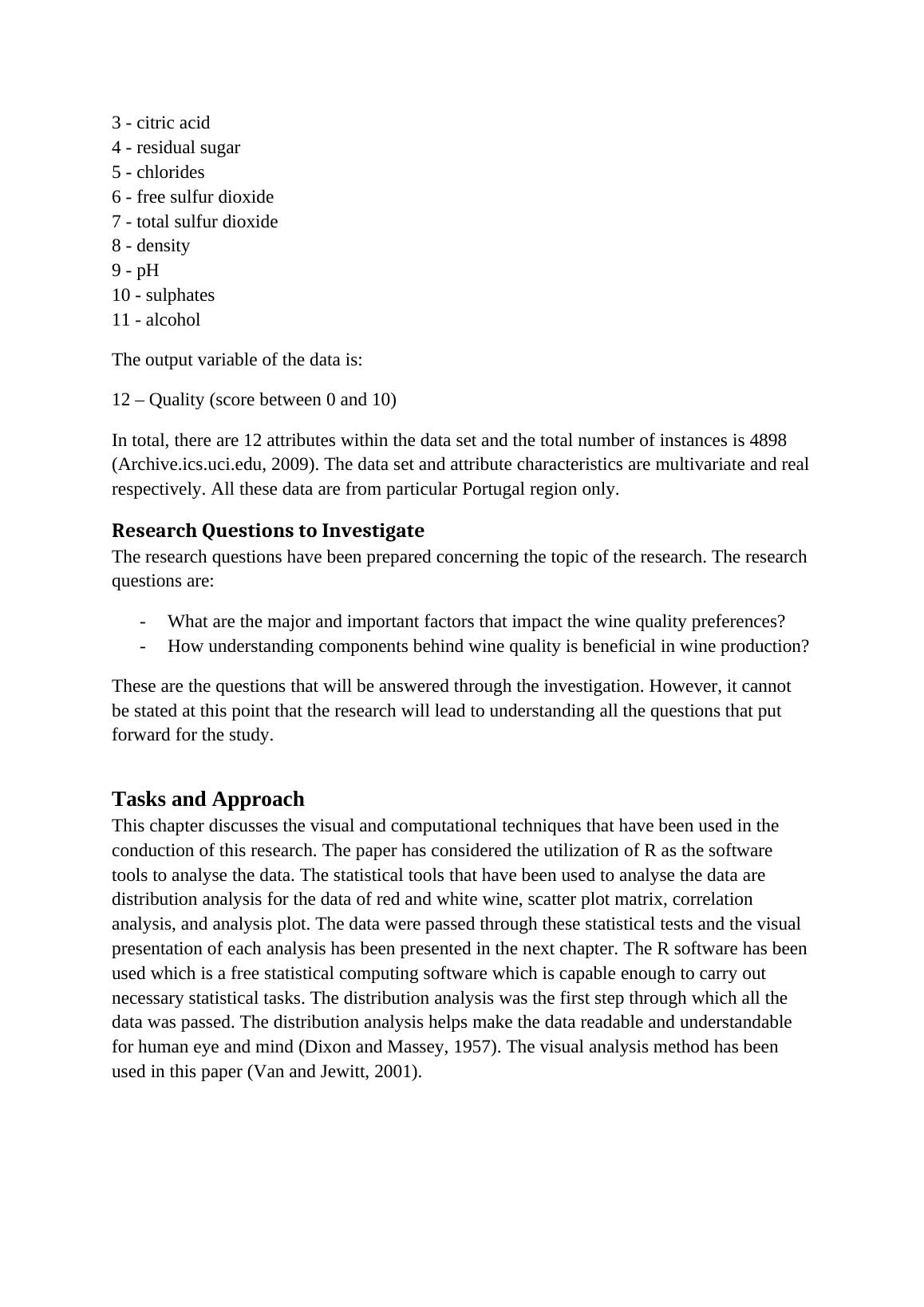 3 - citric acid
4 - residual sugar
5 - chlorides
6 - free sulfur dioxide
7 - total sulfur dioxide
8 - density
9 - pH
10 - sulphates
11 - alcohol

The output variable of the data is:

12 – Quality (score between 0 and 10)

In total, there are 12 attributes within the data set and the total number of instances is 4898 (Archive.ics.uci.edu, 2009). The data set and attribute characteristics are multivariate and real respectively. All these data are from particular Portugal region only.

Research Questions to Investigate
The research questions have been prepared concerning the topic of the research. The research questions are:

- What are the major and important factors that impact the wine quality preferences?
- How understanding components behind wine quality is beneficial in wine production?

These are the questions that will be answered through the investigation. However, it cannot be stated at this point that the research will lead to understanding all the questions that put forward for the study.

Tasks and Approach
This chapter discusses the visual and computational techniques that have been used in the conduction of this research. The paper has considered the utilization of R as the software tools to analyse the data. The statistical tools that have been used to analyse the data are distribution analysis for the data of red and white wine, scatter plot matrix, correlation analysis, and analysis plot. The data were passed through these statistical tests and the visual presentation of each analysis has been presented in the next chapter. The R software has been used which is a free statistical computing software which is capable enough to carry out necessary statistical tasks. The distribution analysis was the first step through which all the data was passed. The distribution analysis helps make the data readable and understandable for human eye and mind (Dixon and Massey, 1957). The visual analysis method has been used in this paper (Van and Jewitt, 2001).